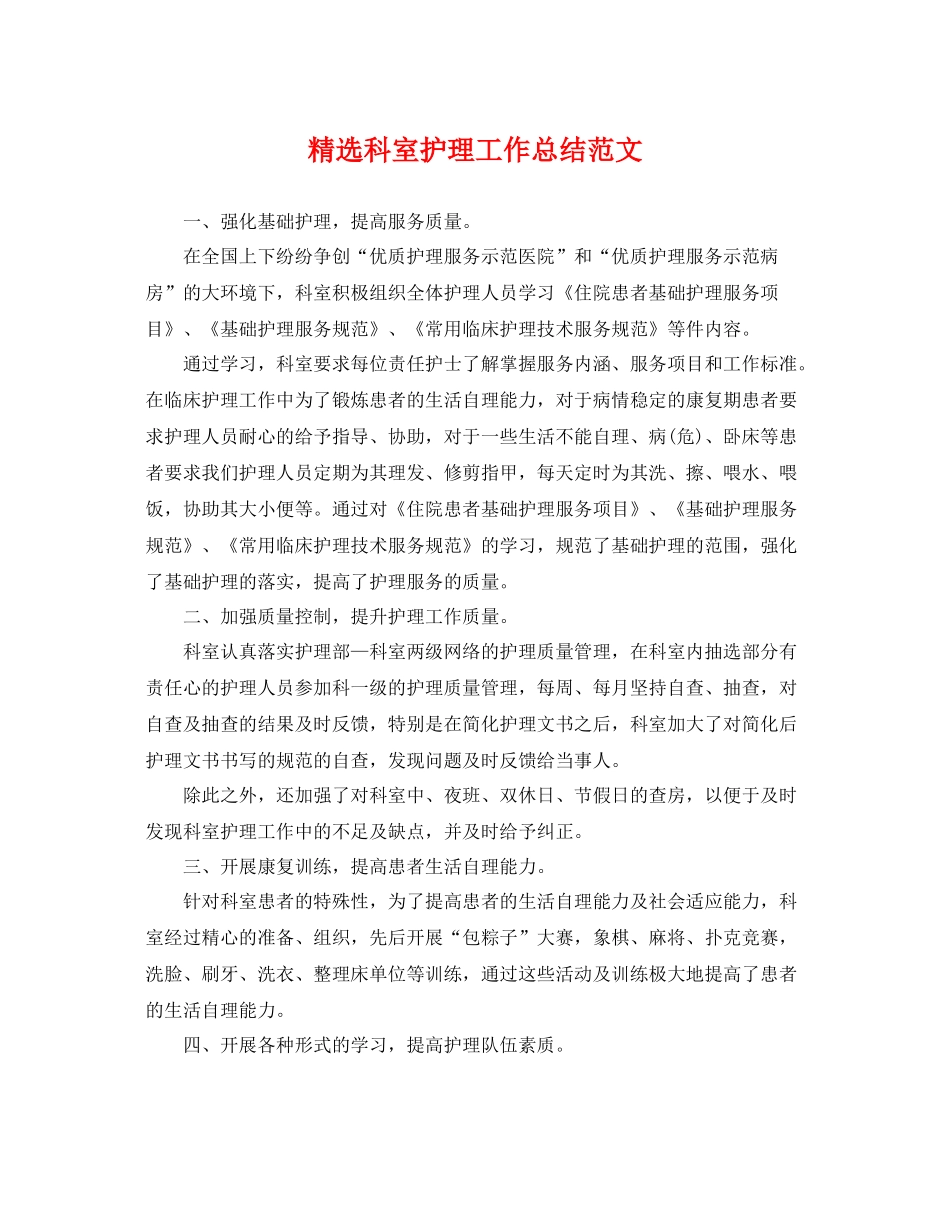 精选科室护理工作总结范文

一、强化基础护理，提高服务质量。

在全国上下纷纷争创“优质护理服务示范医院”和“优质护理服务示范病房”的大环境下，科室积极组织全体护理人员学习《住院患者基础护理服务项目》、《基础护理服务规范》、《常用临床护理技术服务规范》等件内容。

通过学习，科室要求每位责任护士了解掌握服务内涵、服务项目和工作标准。在临床护理工作中为了锻炼患者的生活自理能力，对于病情稳定的康复期患者要求护理人员耐心的给予指导、协助，对于一些生活不能自理、病(危)、卧床等患者要求我们护理人员定期为其理发、修剪指甲，每天定时为其洗、擦、喂水、喂饭，协助其大小便等。通过对《住院患者基础护理服务项目》、《基础护理服务规范》、《常用临床护理技术服务规范》的学习，规范了基础护理的范围，强化了基础护理的落实，提高了护理服务的质量。

二、加强质量控制，提升护理工作质量。

科室认真落实护理部—科室两级网络的护理质量管理，在科室内抽选部分有责任心的护理人员参加科一级的护理质量管理，每周、每月坚持自查、抽查，对自查及抽查的结果及时反馈，特别是在简化护理文书之后，科室加大了对简化后护理文书书写的规范的自查，发现问题及时反馈给当事人。

除此之外，还加强了对科室中、夜班、双休日、节假日的查房，以便于及时发现科室护理工作中的不足及缺点，并及时给予纠正。

三、开展康复训练，提高患者生活自理能力。

针对科室患者的特殊性，为了提高患者的生活自理能力及社会适应能力，科室经过精心的准备、组织，先后开展“包粽子”大赛，象棋、麻将、扑克竞赛，洗脸、刷牙、洗衣、整理床单位等训练，通过这些活动及训练极大地提高了患者的生活自理能力。

四、开展各种形式的学习，提高护理队伍素质。